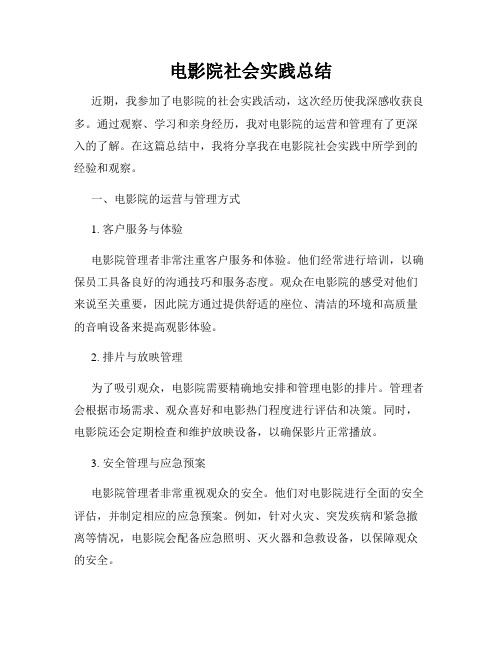 电影院社会实践总结

近期，我参加了电影院的社会实践活动，这次经历使我深感收获良多。通过观察、学习和亲身经历，我对电影院的运营和管理有了更深入的了解。在这篇总结中，我将分享我在电影院社会实践中所学到的经验和观察。

一、电影院的运营与管理方式

1. 客户服务与体验

电影院管理者非常注重客户服务和体验。他们经常进行培训，以确保员工具备良好的沟通技巧和服务态度。观众在电影院的感受对他们来说至关重要，因此院方通过提供舒适的座位、清洁的环境和高质量的音响设备来提高观影体验。

2. 排片与放映管理

为了吸引观众，电影院需要精确地安排和管理电影的排片。管理者会根据市场需求、观众喜好和电影热门程度进行评估和决策。同时，电影院还会定期检查和维护放映设备，以确保影片正常播放。

3. 安全管理与应急预案

电影院管理者非常重视观众的安全。他们对电影院进行全面的安全评估，并制定相应的应急预案。例如，针对火灾、突发疾病和紧急撤离等情况，电影院会配备应急照明、灭火器和急救设备，以保障观众的安全。